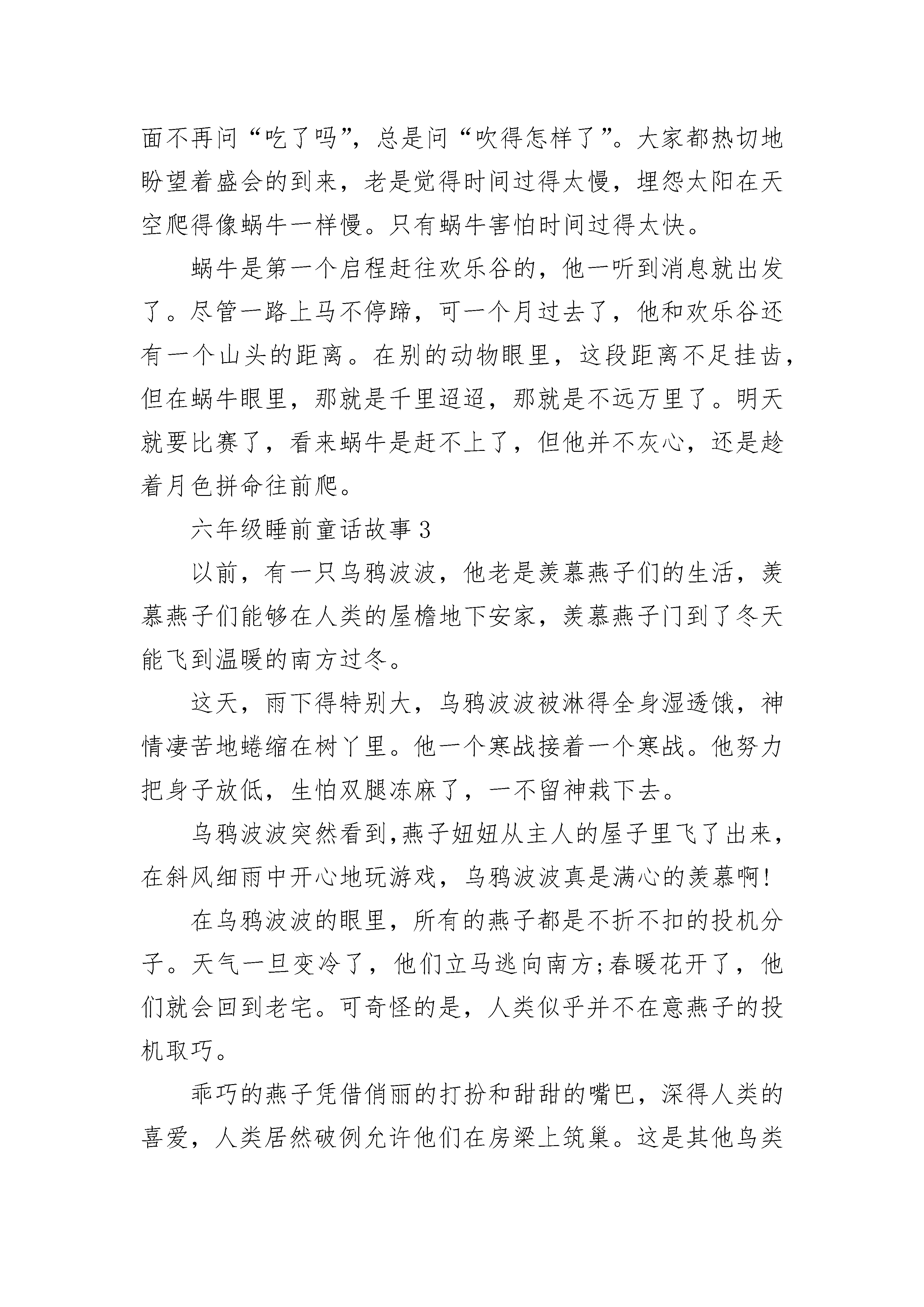 面不再问“吃了吗”，总是问“吹得怎样了”。大家都热切地盼望着盛会的到来，老是觉得时间过得太慢，埋怨太阳在天空爬得像蜗牛一样慢。只有蜗牛害怕时间过得太快。

蜗牛是第一个启程赶往欢乐谷的，他一听到消息就出发了。尽管一路上马不停蹄，可一个月过去了，他和欢乐谷还有一个山头的距离。在别的动物眼里，这段距离不足挂齿，但在蜗牛眼里，那就是千里迢迢，那就是不远万里了。明天就要比赛了，看来蜗牛是赶不上了，但他并不灰心，还是趁着月色拼命往前爬。

六年级睡前童话故事 3

以前，有一只乌鸦波波，他老是羡慕燕子们的生活，羡慕燕子们能够在人类的屋檐地下安家，羡慕燕子门到了冬天能飞到温暖的南方过冬。

这天，雨下得特别大，乌鸦波波被淋得全身湿透饿，神情凄苦地蜷缩在树丫里。他一个寒战接着一个寒战。他努力把身子放低，生怕双腿冻麻了，一不留神栽下去。

乌鸦波波突然看到,燕子妞妞从主人的屋子里飞了出来，在斜风细雨中开心地玩游戏，乌鸦波波真是满心的羡慕啊!

在乌鸦波波的眼里，所有的燕子都是不折不扣的投机分子。天气一旦变冷了，他们立马逃向南方;春暖花开了，他们就会回到老宅。可奇怪的是，人类似乎并不在意燕子的投机取巧。

乖巧的燕子凭借俏丽的打扮和甜甜的嘴巴，深得人类的喜爱，人类居然破例允许他们在房梁上筑巢。这是其他鸟类